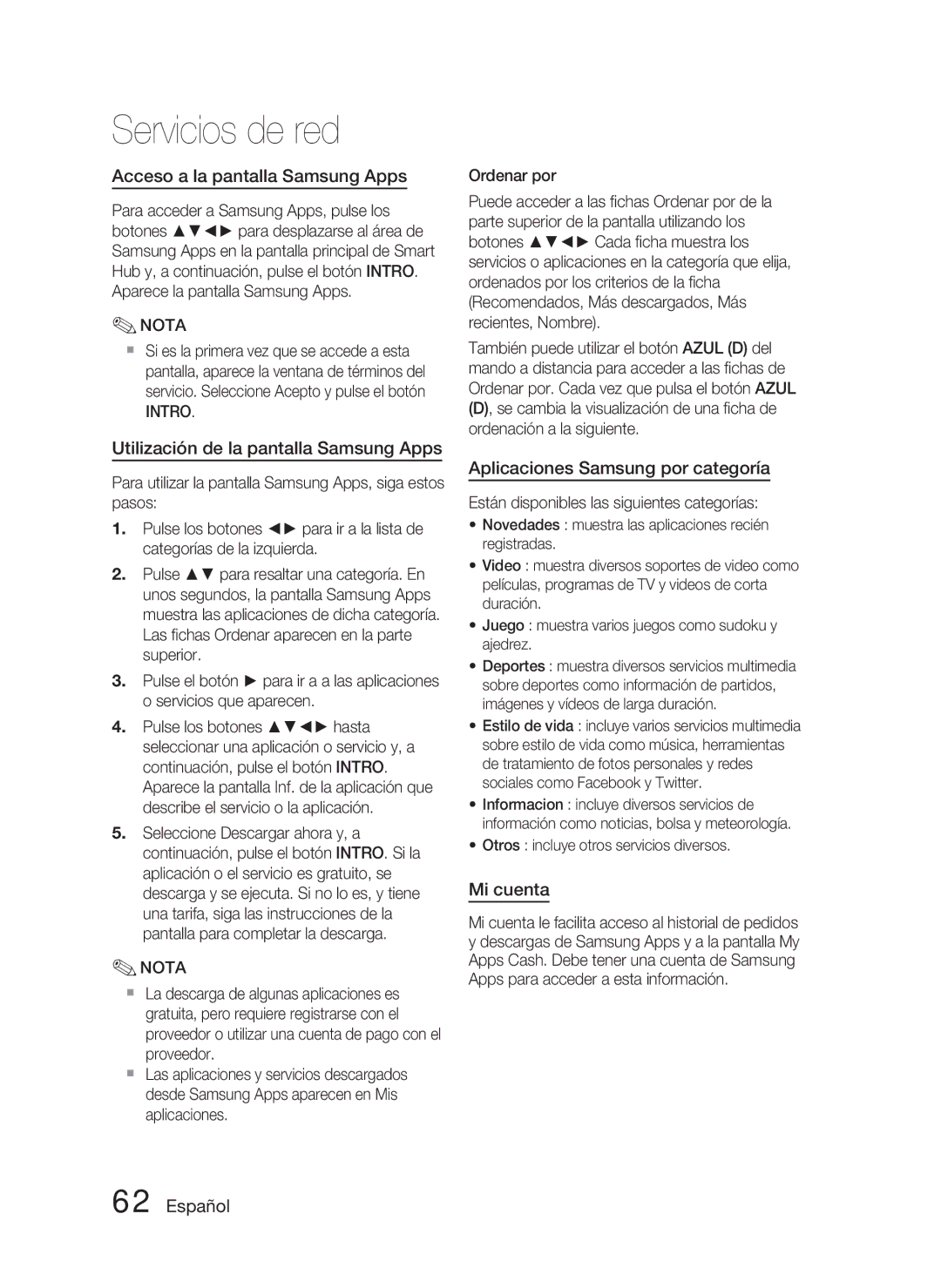 Servicios de red

Acceso a la pantalla Samsung Apps

Para acceder a Samsung Apps, pulse los botones ▲▼◄► para desplazarse al área de Samsung Apps en la pantalla principal de Smart Hub y, a continuación, pulse el botón INTRO. Aparece la pantalla Samsung Apps.

NOTA

Si es la primera vez que se accede a esta pantalla, aparece la ventana de términos del servicio. Seleccione Acepto y pulse el botón INTRO.

Utilización de la pantalla Samsung Apps

Para utilizar la pantalla Samsung Apps, siga estos pasos:

1. Pulse los botones ◄► para ir a la lista de categorías de la izquierda.
2. Pulse ▲▼ para resaltar una categoría. En unos segundos, la pantalla Samsung Apps muestra las aplicaciones de dicha categoría. Las fichas Ordenar aparecen en la parte superior.
3. Pulse el botón ► para ir a a las aplicaciones o servicios que aparecen.
4. Pulse los botones ▲▼◄► hasta seleccionar una aplicación o servicio y, a continuación, pulse el botón INTRO. Aparece la pantalla Inf. de la aplicación que describe el servicio o la aplicación.
5. Seleccione Descargar ahora y, a continuación, pulse el botón INTRO. Si la aplicación o el servicio es gratuito, se descarga y se ejecuta. Si no lo es, y tiene una tarifa, siga las instrucciones de la pantalla para completar la descarga.

NOTA

La descarga de algunas aplicaciones es gratuita, pero requiere registrarse con el proveedor o utilizar una cuenta de pago con el proveedor.

Las aplicaciones y servicios descargados desde Samsung Apps aparecen en Mis aplicaciones.

Ordenar por

Puede acceder a las fichas Ordenar por de la parte superior de la pantalla utilizando los botones ▲▼◄► Cada ficha muestra los servicios o aplicaciones en la categoría que elija, ordenados por los criterios de la ficha (Recomendados, Más descargados, Más recientes, Nombre).

También puede utilizar el botón AZUL (D) del mando a distancia para acceder a las fichas de Ordenar por. Cada vez que pulsa el botón AZUL (D), se cambia la visualización de una ficha de ordenación a la siguiente.

Aplicaciones Samsung por categoría

Están disponibles las siguientes categorías:

• Novedades : muestra las aplicaciones recién registradas.
• Video : muestra diversos soportes de video como películas, programas de TV y videos de corta duración.
• Juego : muestra varios juegos como sudoku y ajedrez.
• Deportes : muestra diversos servicios multimedia sobre deportes como información de partidos, imágenes y vídeos de larga duración.
• Estilo de vida : incluye varios servicios multimedia sobre estilo de vida como música, herramientas de tratamiento de fotos personales y redes sociales como Facebook y Twitter.
• Informacion : incluye diversos servicios de información como noticias, bolsa y meteorología.
• Otros : incluye otros servicios diversos.

Mi cuenta

Mi cuenta le facilita acceso al historial de pedidos y descargas de Samsung Apps y a la pantalla My Apps Cash. Debe tener una cuenta de Samsung Apps para acceder a esta información.

62 Español